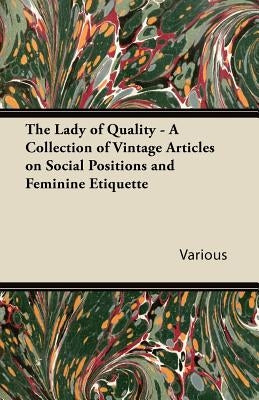 The Lady of Quality - A Collection of Vintage Articles on Social Positions and Feminine Etiquette

Various